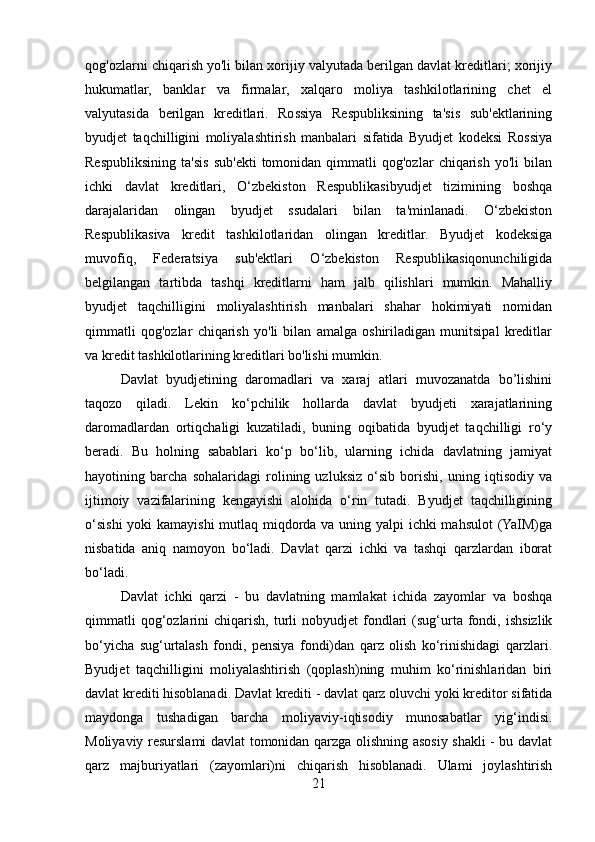 qog'ozlarni chiqarish yo'li bilan xorijiy valyutada berilgan davlat kreditlari; xorijiy hukumatlar, banklar va firmalar, xalqaro moliya tashkilotlarining chet el valyutasida berilgan kreditlari. Rossiya Respubliksining ta'sis sub'ektlarining byudjet taqchilligini moliyalashtirish manbalari sifatida Byudjet kodeksi Rossiya Respubliksining ta'sis sub'ekti tomonidan qimmatli qog'ozlar chiqarish yo'li bilan ichki davlat kreditlari, O‘zbekiston Respublikasibyudjet tizimining boshqa darajalaridan olingan byudjet ssudalari bilan ta'minlanadi. O‘zbekiston Respublikasiva kredit tashkilotlaridan olingan kreditlar. Byudjet kodeksiga muvofiq, Federatsiya sub'ektlari O‘zbekiston Respublikasiqonunchiligida belgilangan tartibda tashqi kreditlarni ham jalb qilishlari mumkin. Mahalliy byudjet taqchilligini moliyalashtirish manbalari shahar hokimiyati nomidan qimmatli qog'ozlar chiqarish yo'li bilan amalga oshiriladigan munitsipal kreditlar va kredit tashkilotlarining kreditlari bo'lishi mumkin.

Davlat byudjetining daromadlari va xaraj atlari muvozanatda bo’lishini taqozo qiladi. Lekin ko‘pchilik hollarda davlat byudjeti xarajatlarining daromadlardan ortiqchaligi kuzatiladi, buning oqibatida byudjet taqchilligi ro‘y beradi. Bu holning sabablari ko‘p bo‘lib, ularning ichida davlatning jamiyat hayotining barcha sohalaridagi rolining uzluksiz o‘sib borishi, uning iqtisodiy va ijtimoiy vazifalarining kengayishi alohida o‘rin tutadi. Byudjet taqchilligining o‘sishi yoki kamayishi mutlaq miqdorda va uning yalpi ichki mahsulot (YaIM)ga nisbatida aniq namoyon bo‘ladi. Davlat qarzi ichki va tashqi qarzlardan iborat bo‘ladi.

Davlat ichki qarzi - bu davlatning mamlakat ichida zayomlar va boshqa qimmatli qog‘ozlarini chiqarish, turli nobyudjet fondlari (sug‘urta fondi, ishsizlik bo‘yicha sug‘urtalash fondi, pensiya fondi)dan qarz olish ko‘rinishidagi qarzlari. Byudjet taqchilligini moliyalashtirish (qoplash)ning muhim ko‘rinishlaridan biri davlat krediti hisoblanadi. Davlat krediti - davlat qarz oluvchi yoki kreditor sifatida maydonga tushadigan barcha moliyaviy-iqtisodiy munosabatlar yig‘indisi. Moliyaviy resurslami davlat tomonidan qarzga olishning asosiy shakli - bu davlat qarz majburiyatlari (zayomlari)ni chiqarish hisoblanadi. Ulami joylashtirish

21